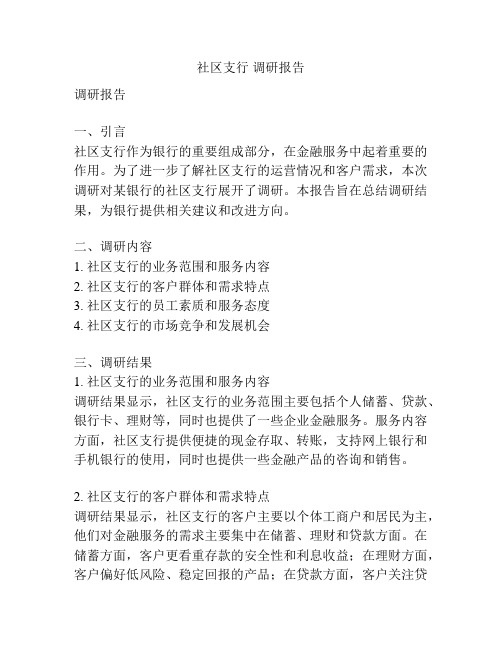 社区支行 调研报告

调研报告

一、引言
社区支行作为银行的重要组成部分，在金融服务中起着重要的作用。为了进一步了解社区支行的运营情况和客户需求，本次调研对某银行的社区支行展开了调研。本报告旨在总结调研结果，为银行提供相关建议和改进方向。

二、调研内容
1. 社区支行的业务范围和服务内容
2. 社区支行的客户群体和需求特点
3. 社区支行的员工素质和服务态度
4. 社区支行的市场竞争和发展机会

三、调研结果
1. 社区支行的业务范围和服务内容
调研结果显示，社区支行的业务范围主要包括个人储蓄、贷款、银行卡、理财等，同时也提供了一些企业金融服务。服务内容方面，社区支行提供便捷的现金存取、转账，支持网上银行和手机银行的使用，同时也提供一些金融产品的咨询和销售。

2. 社区支行的客户群体和需求特点
调研结果显示，社区支行的客户主要以个体工商户和居民为主，他们对金融服务的需求主要集中在储蓄、理财和贷款方面。在储蓄方面，客户更看重存款的安全性和利息收益；在理财方面，客户偏好低风险、稳定回报的产品；在贷款方面，客户关注贷